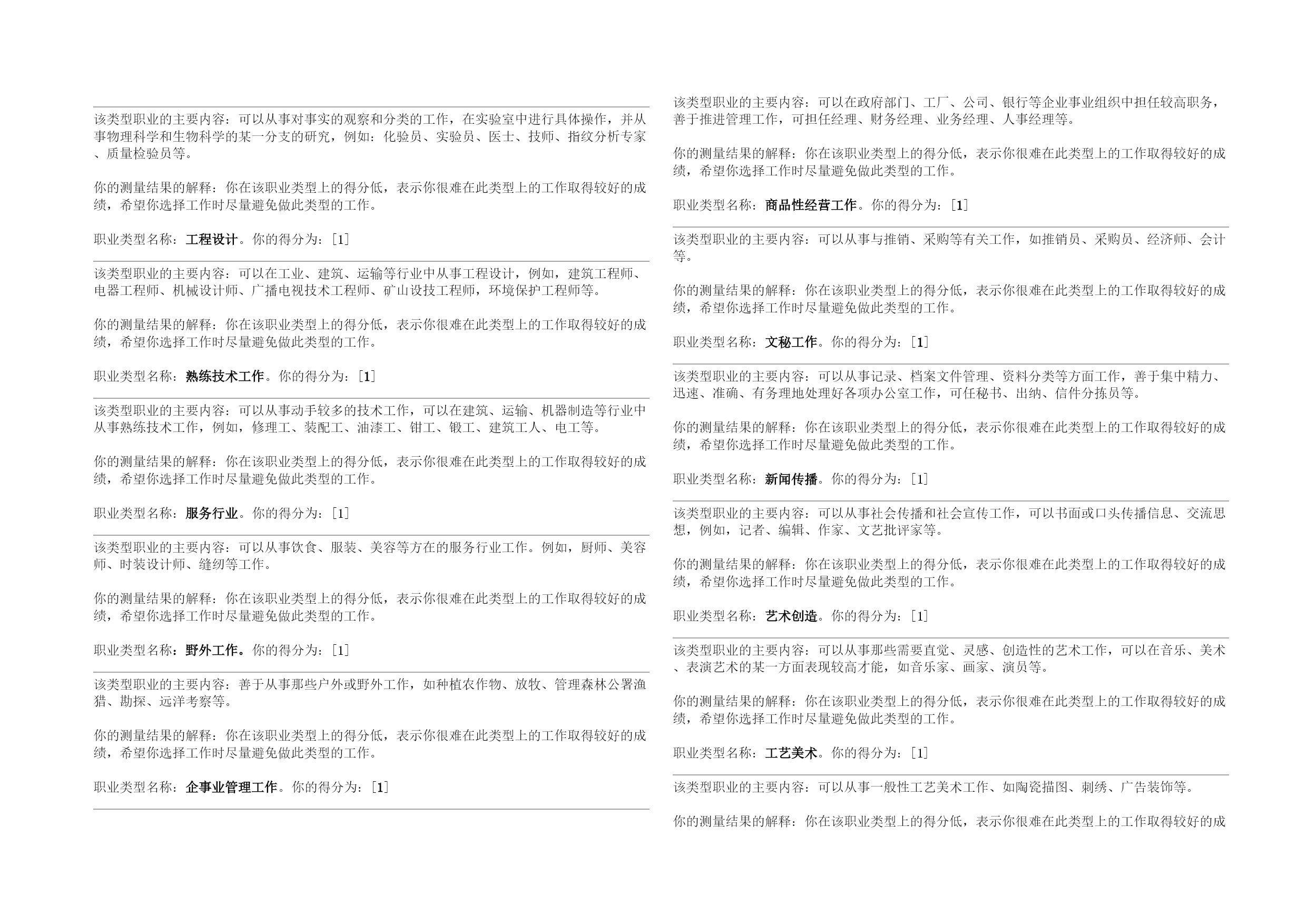 该类型职业的主要内容：可以从事对事实的观察和分类的工作，在实验室中进行具体操作，并从事物理科学和生物科学的某一分支的研究，例如：化验员、实验员、医士、技师、指纹分析专家、质量检验员等。

你的测量结果的解释：你在该职业类型上的得分低，表示你很难在此类型上的工作取得较好的成绩，希望你选择工作时尽量避免做此类型的工作。

职业类型名称：工程设计。你的得分为：[1]

该类型职业的主要内容：可以在工业、建筑、运输等行业中从事工程设计，例如，建筑工程师、电器工程师、机械设计师、广播电视技术工程师、矿山设技工程师，环境保护工程师等。

你的测量结果的解释：你在该职业类型上的得分低，表示你很难在此类型上的工作取得较好的成绩，希望你选择工作时尽量避免做此类型的工作。

职业类型名称：熟练技术工作。你的得分为：[1]

该类型职业的主要内容：可以从事动手较多的技术工作，可以在建筑、运输、机器制造等行业中从事熟练技术工作，例如，修理工、装配工、油漆工、钳工、锻工、建筑工人、电工等。

你的测量结果的解释：你在该职业类型上的得分低，表示你很难在此类型上的工作取得较好的成绩，希望你选择工作时尽量避免做此类型的工作。

职业类型名称：服务行业。你的得分为：[1]

该类型职业的主要内容：可以从事饮食、服装、美容等方在的服务行业工作。例如，厨师、美容师、时装设计师、缝纫等工作。

你的测量结果的解释：你在该职业类型上的得分低，表示你很难在此类型上的工作取得较好的成绩，希望你选择工作时尽量避免做此类型的工作。

职业类型名称：野外工作。你的得分为：[1]

该类型职业的主要内容：善于从事那些户外或野外工作，如种植农作物、放牧、管理森林公署渔猎、勘探、远洋考察等。

你的测量结果的解释：你在该职业类型上的得分低，表示你很难在此类型上的工作取得较好的成绩，希望你选择工作时尽量避免做此类型的工作。

职业类型名称：企事业管理工作。你的得分为：[1]

该类型职业的主要内容：可以在政府部门、工厂、公司、银行等企业事业组织中担任较高职务，善于推进管理工作，可担任经理、财务经理、业务经理、人事经理等。

你的测量结果的解释：你在该职业类型上的得分低，表示你很难在此类型上的工作取得较好的成绩，希望你选择工作时尽量避免做此类型的工作。

职业类型名称：商品性经营工作。你的得分为：[1]

该类型职业的主要内容：可以从事与推销、采购等有关工作，如推销员、采购员、经济师、会计等。

你的测量结果的解释：你在该职业类型上的得分低，表示你很难在此类型上的工作取得较好的成绩，希望你选择工作时尽量避免做此类型的工作。

职业类型名称：文秘工作。你的得分为：[1]

该类型职业的主要内容：可以从事记录、档案文件管理、资料分类等方面工作，善于集中精力、迅速、准确、有务理地处理好各项办公室工作，可任秘书、出纳、信件分拣员等。

你的测量结果的解释：你在该职业类型上的得分低，表示你很难在此类型上的工作取得较好的成绩，希望你选择工作时尽量避免做此类型的工作。

职业类型名称：新闻传播。你的得分为：[1]

该类型职业的主要内容：可以从事社会传播和社会宣传工作，可以书面或口头传播信息、交流思想，例如，记者、编辑、作家、文艺批评家等。

你的测量结果的解释：你在该职业类型上的得分低，表示你很难在此类型上的工作取得较好的成绩，希望你选择工作时尽量避免做此类型的工作。

职业类型名称：艺术创造。你的得分为：[1]

该类型职业的主要内容：可以从事那些需要直觉、灵感、创造性的艺术工作，可以在音乐、美术、表演艺术的某一方面表现较高才能，如音乐家、画家、演员等。

你的测量结果的解释：你在该职业类型上的得分低，表示你很难在此类型上的工作取得较好的成绩，希望你选择工作时尽量避免做此类型的工作。

职业类型名称：工艺美术。你的得分为：[1]

该类型职业的主要内容：可以从事一般性工艺美术工作、如陶瓷描图、刺绣、广告装饰等。

你的测量结果的解释：你在该职业类型上的得分低，表示你很难在此类型上的工作取得较好的成